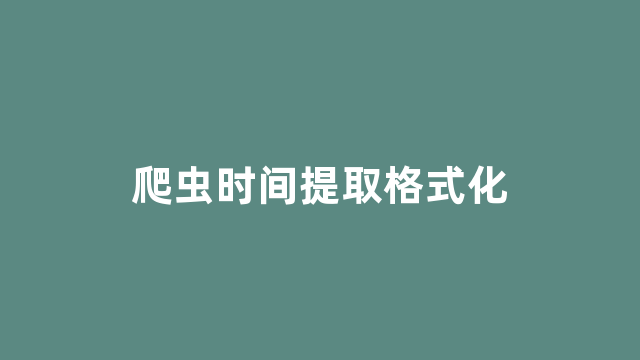 爬虫时间提取格式化